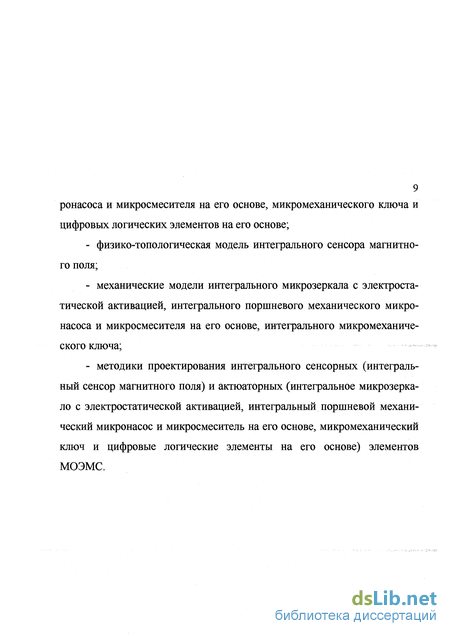 9

ронасоса и микросмесителя на его основе, микромеханического ключа и цифровых логических элементов на его основе;

- физико-топологическая модель интегрального сенсора магнитного поля;

- механические модели интегрального микрозеркала с электростатической активацией, интегрального поршневого механического микронасоса и микросмесителя на его основе, интегрального микромеханического ключа;

- методики проектирования интегрального сенсорных (интегральный сенсор магнитного поля) и актюаторных (интегральное микрозеркало с электростатической активацией, интегральный поршневой механический микронасос и микросмеситель на его основе, микромеханический ключ и цифровые логические элементы на его основе) элементов МОЭМС.

dsLib.net
библиотека диссертаций